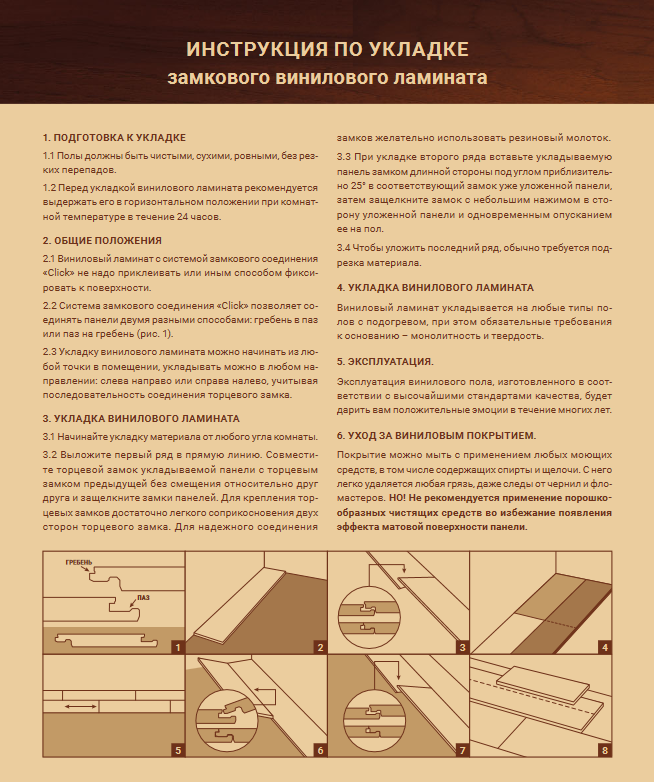 ИНСТРУКЦИЯ ПО УКЛАДКЕ
замкового винилового ламината

1. ПОДГОТОВКА К УКЛАДКЕ

1.1 Полы должны быть чистыми, сухими, ровными, без резких перепадов.

1.2 Перед укладкой винилового ламината рекомендуется выдержать его в горизонтальном положении при комнатной температуре в течение 24 часов.

2. ОБЩИЕ ПОЛОЖЕНИЯ

2.1 Виниловый ламинат с системой замкового соединения «Click» не надо приклеивать или иным способом фиксировать к поверхности.

2.2 Система замкового соединения «Click» позволяет соединять панели двумя разными способами: гребень в паз или паз на гребень (рис. 1).

2.3 Укладку винилового ламината можно начинать из любой точки в помещении, укладывать можно в любом направлении: слева направо или справа налево, учитывая последовательность соединения торцевого замка.

3. УКЛАДКА ВИНИЛОВОГО ЛАМИНАТА

3.1 Начинайте укладку материала от любого угла комнаты.

3.2 Выложите первый ряд в прямую линию. Совместите торцевой замок укладываемой панели с торцевым замком предыдущей без смещения относительно друг друга и защелкните замки панелей. Для крепления торцевых замков достаточно легкого соприкосновения двух сторон торцевого замка. Для надежного соединения замков желательно использовать резиновый молоток.

3.3 При укладке второго ряда вставьте укладываемую панель замком длинной стороны под углом приблизительно 25° в соответствующий замок уже уложенной панели, затем защелкните замок с небольшим нажимом в сторону уложенной панели и одновременным опусканием ее на пол.

3.4 Чтобы уложить последний ряд, обычно требуется подрезка материала.

4. УКЛАДКА ВИНИЛОВОГО ЛАМИНАТА

Виниловый ламинат укладывается на любые типы полов с подогревом, при этом обязательные требования к основанию – монолитность и твердость.

5. ЭКСПЛУАТАЦИЯ.

Эксплуатация винилового пола, изготовленного в соответствии с высочайшими стандартами качества, будет дарить вам положительные эмоции в течение многих лет.

6. УХОД ЗА ВИНИЛОВЫМ ПОКРЫТИЕМ.

Покрытие можно мыть с применением любых моющих средств, в том числе содержащих спирты и щелочи. С него легко удаляется любая грязь, даже следы от чернил и фломастеров. НО! Не рекомендуется применение порошкообразных чистящих средств во избежание появления эффекта матовой поверхности панели.

ГРЕБЕНЬ
ПАЗ
1
2
3
4
5
6
7
8